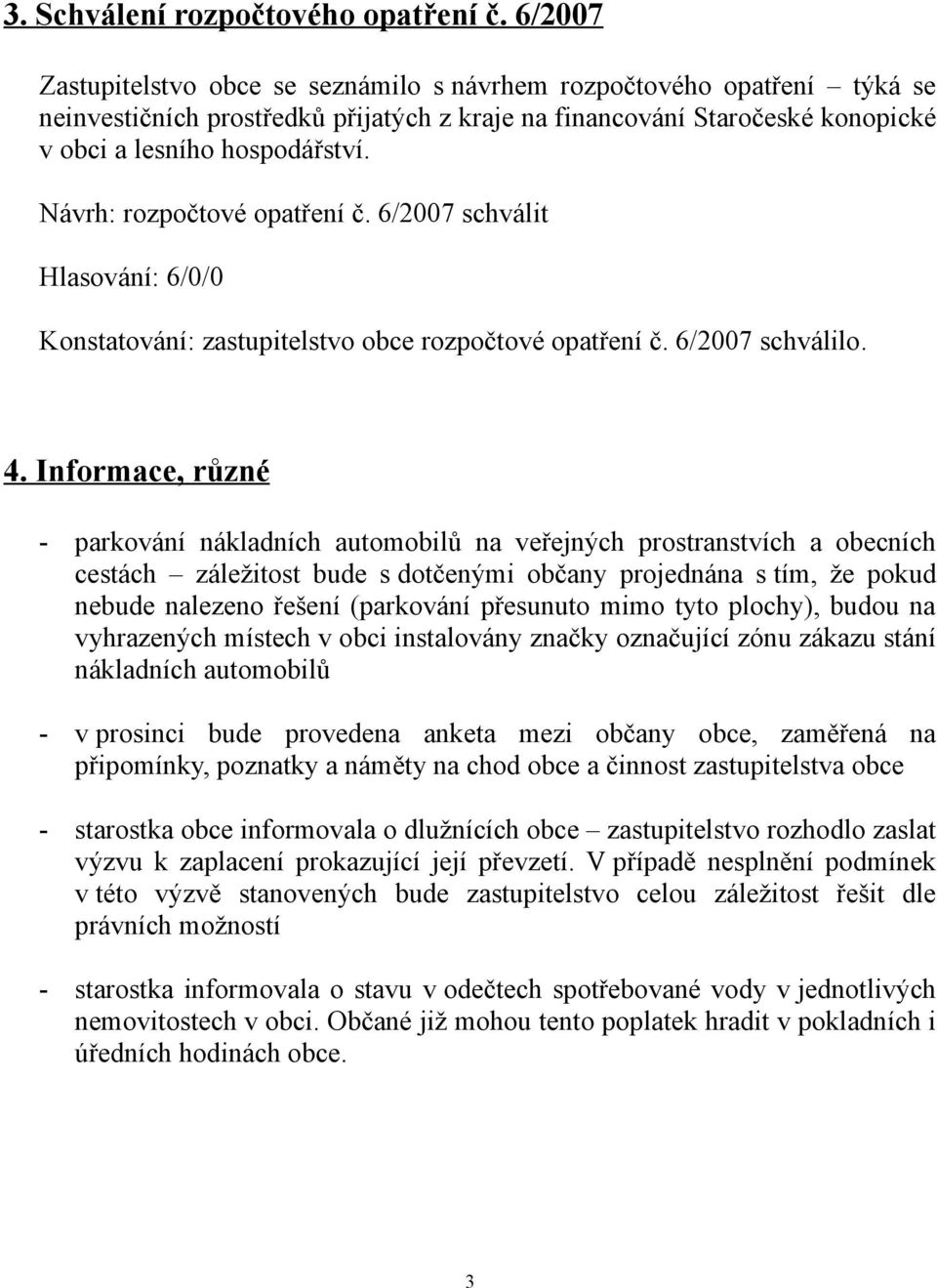 3. Schválení rozpočtového opatření č. 6/2007

Zastupitelstvo obce se seznámilo s návrhem rozpočtového opatření – týká se neinvestičních prostředků přijatých z kraje na financování Staročeské konopické v obci a lesního hospodářství.

Návrh: rozpočtové opatření č. 6/2007 schválit

Hlasování: 6/0/0

Konstatování: zastupitelstvo obce rozpočtové opatření č. 6/2007 schválilo.

4. Informace, různé

- parkování nákladních automobilů na veřejných prostranstvích a obecních cestách – záležitost bude s dotčenými občany projednána s tím, že pokud nebude nalezeno řešení (parkování přesunuto mimo tyto plochy), budou na vyhrazených místech v obci instalovány značky označující zónu zákazu stání nákladních automobilů

- v prosinci bude provedena anketa mezi občany obce, zaměřená na připomínky, poznatky a náměty na chod obce a činnost zastupitelstva obce

- starostka obce informovala o dlužnících obce – zastupitelstvo rozhodlo zaslat výzvu k zaplacení prokazující její převzetí. V případě nesplnění podmínek v této výzvě stanovených bude zastupitelstvo celou záležitost řešit dle právních možností

- starostka informovala o stavu v odečtech spotřebované vody v jednotlivých nemovitostech v obci. Občané již mohou tento poplatek hradit v pokladních i úředních hodinách obce.

3